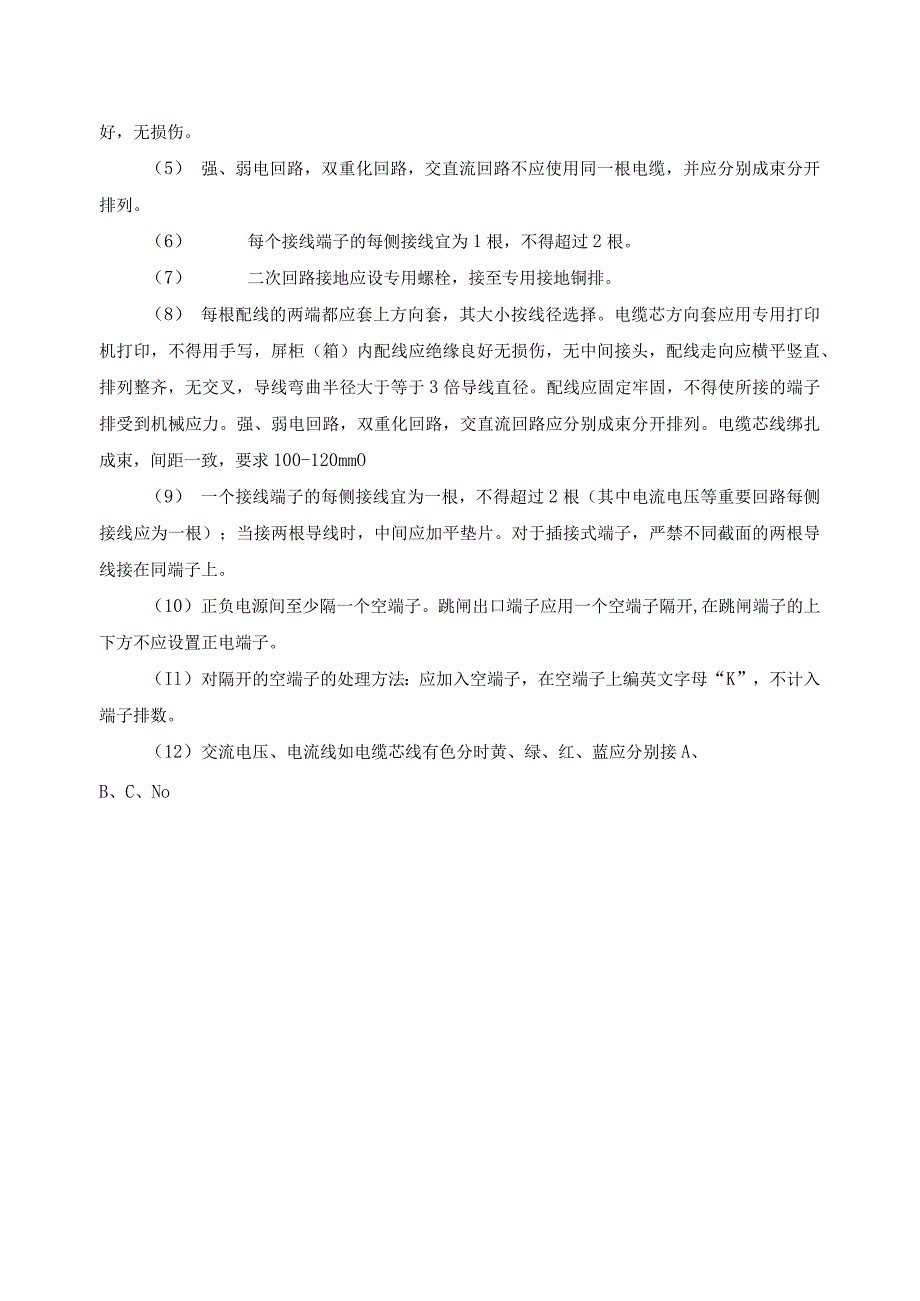 好，无损伤。

（5） 强、弱电回路，双重化回路，交直流回路不应使用同一根电缆，并应分别成束分开排列。

（6） 每个接线端子的每侧接线宜为1根，不得超过2根。

（7） 二次回路接地应设专用螺栓，接至专用接地铜排。

（8） 每根配线的两端都应套上方向套，其大小按线径选择。电缆芯方向套应用专用打印机打印，不得用手写，屏柜（箱）内配线应绝缘良好无损伤，无中间接头，配线走向应横平竖直、排列整齐，无交叉，导线弯曲半径大于等于3倍导线直径。配线应固定牢固，不得使所接的端子排受到机械应力。强、弱电回路，双重化回路，交直流回路应分别成束分开排列。电缆芯线绑扎成束，间距一致，要求100-120mmO

（9） 一个接线端子的每侧接线宜为一根，不得超过2根（其中电流电压等重要回路每侧接线应为一根）；当接两根导线时，中间应加平垫片。对于插接式端子，严禁不同截面的两根导线接在同端子上。

（10）正负电源间至少隔一个空端子。跳闸出口端子应用一个空端子隔开,在跳闸端子的上下方不应设置正电端子。

（I1）对隔开的空端子的处理方法：应加入空端子，在空端子上编英文字母“K”，不计入端子排数。

（12）交流电压、电流线如电缆芯线有色分时黄、绿、红、蓝应分别接A、

B、C、No